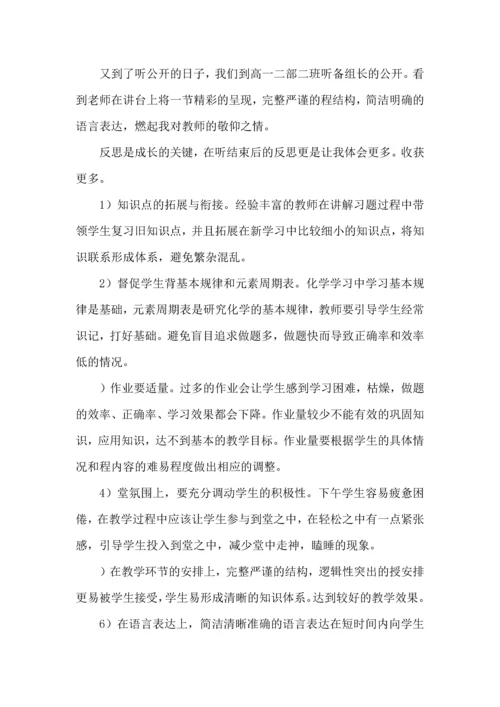 又到了听公开的日子，我们到高一二部二班听备组长的公开。看到老师在讲台上将一节精彩的呈现，完整严谨的程结构，简洁明确的语言表达，燃起我对教师的敬仰之情。

反思是成长的关键，在听结束后的反思更是让我体会更多。收获更多。

1）知识点的拓展与衔接。经验丰富的教师在讲解习题过程中带领学生复习旧知识点，并且拓展在新学习中比较细小的知识点，将知识联系形成体系，避免繁杂混乱。

2）督促学生背基本规律和元素周期表。化学学习中学习基本规律是基础，元素周期表是研究化学的基本规律，教师要引导学生经常识记，打好基础。避免盲目追求做题多，做题快而导致正确率和效率低的情况。

）作业要适量。过多的作业会让学生感到学习困难，枯燥，做题的效率、正确率、学习效果都会下降。作业量较少不能有效的巩固知识，应用知识，达不到基本的教学目标。作业量要根据学生的具体情况和程内容的难易程度做出相应的调整。

4）堂氛围上，要充分调动学生的积极性。下午学生容易疲惫困倦，在教学过程中应该让学生参与到堂之中，在轻松之中有一点紧张感，引导学生投入到堂之中，减少堂中走神，瞌睡的现象。

）在教学环节的安排上，完整严谨的结构，逻辑性突出的授安排更易被学生接受，学生易形成清晰的知识体系。达到较好的教学效果。

6）在语言表达上，简洁清晰准确的语言表达在短时间内向学生